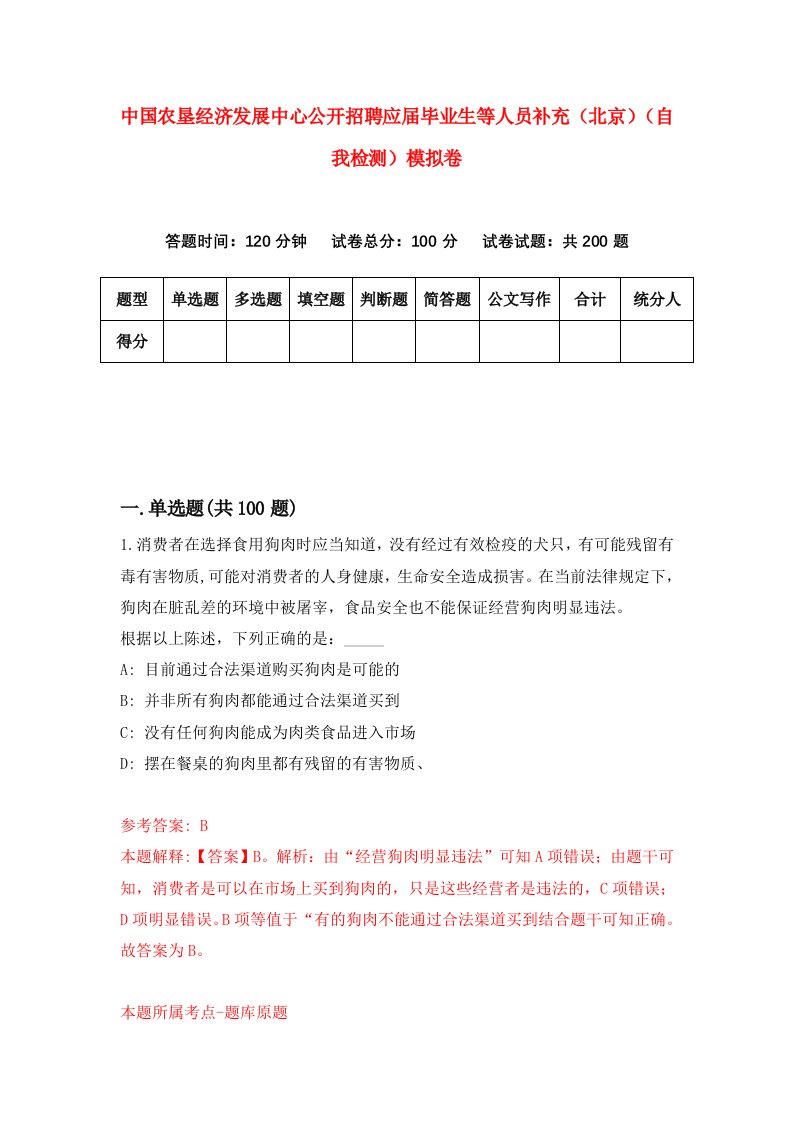 中国农垦经济发展中心公开招聘应届毕业生等人员补充（北京）（自我检测）模拟卷

答题时间：120 分钟　试卷总分：100 分　试卷试题：共 200 题

| 题型 | 单选题 | 多选题 | 填空题 | 判断题 | 简答题 | 公文写作 | 合计 | 统分人 |
|---|---|---|---|---|---|---|---|---|
| 得分 | | | | | | | | |

一.单选题(共 100 题)

1.消费者在选择食用狗肉时应当知道，没有经过有效检疫的犬只，有可能残留有毒有害物质,可能对消费者的人身健康，生命安全造成损害。在当前法律规定下，狗肉在脏乱差的环境中被屠宰，食品安全也不能保证经营狗肉明显违法。
根据以上陈述，下列正确的是：_____
A: 目前通过合法渠道购买狗肉是可能的
B: 并非所有狗肉都能通过合法渠道买到
C: 没有任何狗肉能成为肉类食品进入市场
D: 摆在餐桌的狗肉里都有残留的有害物质、

参考答案: B
本题解释:【答案】B。解析：由“经营狗肉明显违法”可知 A 项错误；由题干可知，消费者是可以在市场上买到狗肉的，只是这些经营者是违法的，C 项错误；D 项明显错误。B 项等值于“有的狗肉不能通过合法渠道买到结合题干可知正确。故答案为 B。

本题所属考点-题库原题